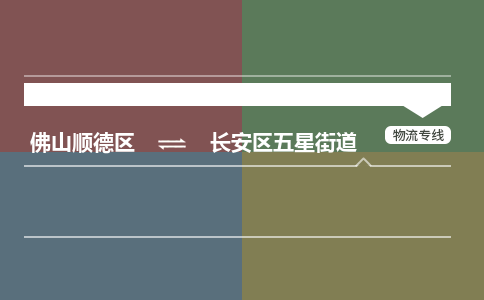 佛山顺德区 ⇌ 长安区五星街道

物流专线